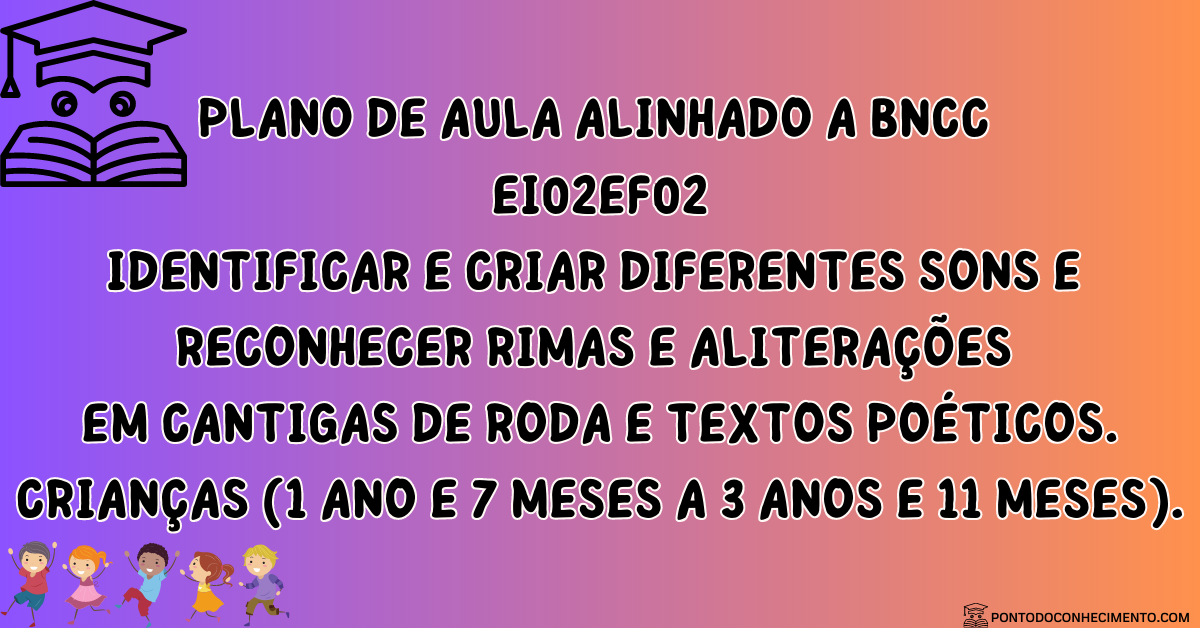 PLANO DE AULA ALINHADO A BNCC
EI02EF02
IDENTIFICAR E CRIAR DIFERENTES SONS E RECONHECER RIMAS E ALITERAÇÕES EM CANTIGAS DE RODA E TEXTOS POÉTICOS.
CRIANÇAS (1 ANO E 7 MESES A 3 ANOS E 11 MESES).

PONTODOCONHECIMENTO.COM